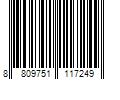 8 809751 117249